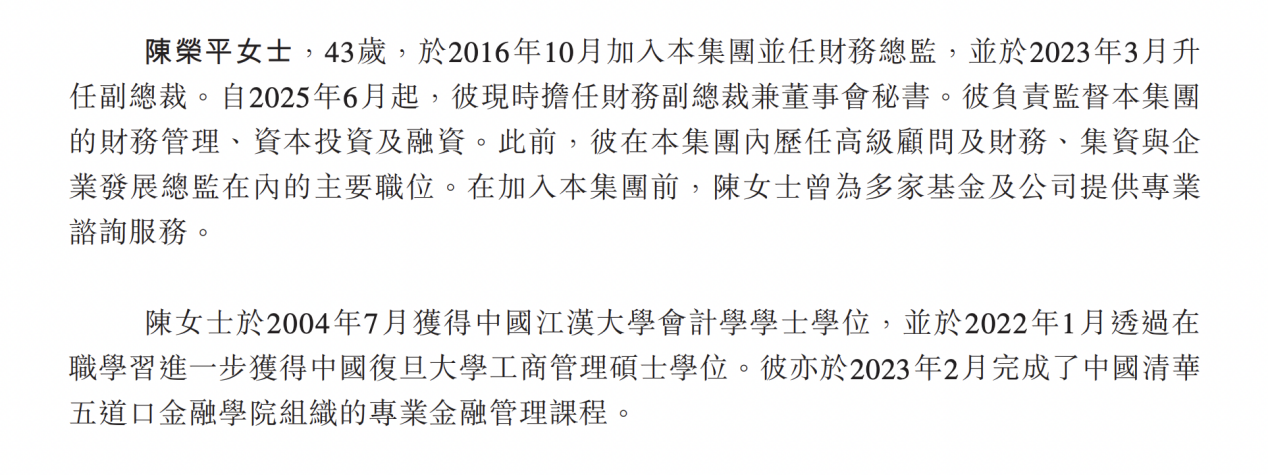 陳榮平女士，43歲，於2016年10月加入本集團並任財務總監，並於2023年3月升任副總裁。自2025年6月起，彼現時擔任財務副總裁兼董事會秘書。彼負責監督本集團的財務管理、資本投資及融資。此前，彼在本集團內歷任高級顧問及財務、集資與企業發展總監在內的主要職位。在加入本集團前，陳女士曾為多家基金及公司提供專業諮詢服務。

陳女士於2004年7月獲得中國江漢大學會計學學士學位，並於2022年1月透過在職學習進一步獲得中國復旦大學工商管理碩士學位。彼亦於2023年2月完成了中國清華五道口金融學院組織的專業金融管理課程。